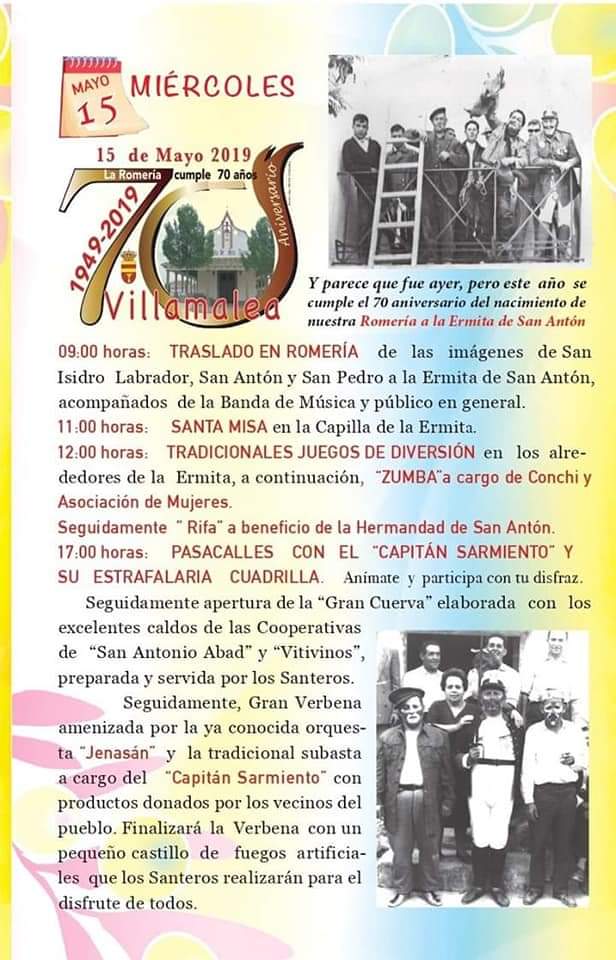 MAYO 15 MIÉRCOLES

15 de Mayo 2019
La Romería cumple 70 años
1949-2019 70 Aniversario
Villamalea

Y parece que fue ayer, pero este año se cumple el 70 aniversario del nacimiento de nuestra Romería a la Ermita de San Antón

09:00 horas: TRASLADO EN ROMERÍA de las imágenes de San Isidro Labrador, San Antón y San Pedro a la Ermita de San Antón, acompañados de la Banda de Música y público en general.
11:00 horas: SANTA MISA en la Capilla de la Ermita.
12:00 horas: TRADICIONALES JUEGOS DE DIVERSIÓN en los alrededores de la Ermita, a continuación, "ZUMBA"a cargo de Conchi y Asociación de Mujeres.
Seguidamente " Rifa" a beneficio de la Hermandad de San Antón.
17:00 horas: PASACALLES CON EL "CAPITÁN SARMIENTO" Y SU ESTRAFALARIA CUADRILLA. Anímate y participa con tu disfraz.

Seguidamente apertura de la "Gran Cuerva" elaborada con los excelentes caldos de las Cooperativas de "San Antonio Abad" y "Vitivinos", preparada y servida por los Santeros.

Seguidamente, Gran Verbena amenizada por la ya conocida orquesta "Jenasán" y la tradicional subasta a cargo del "Capitán Sarmiento" con productos donados por los vecinos del pueblo. Finalizará la Verbena con un pequeño castillo de fuegos artificiales que los Santeros realizarán para el disfrute de todos.